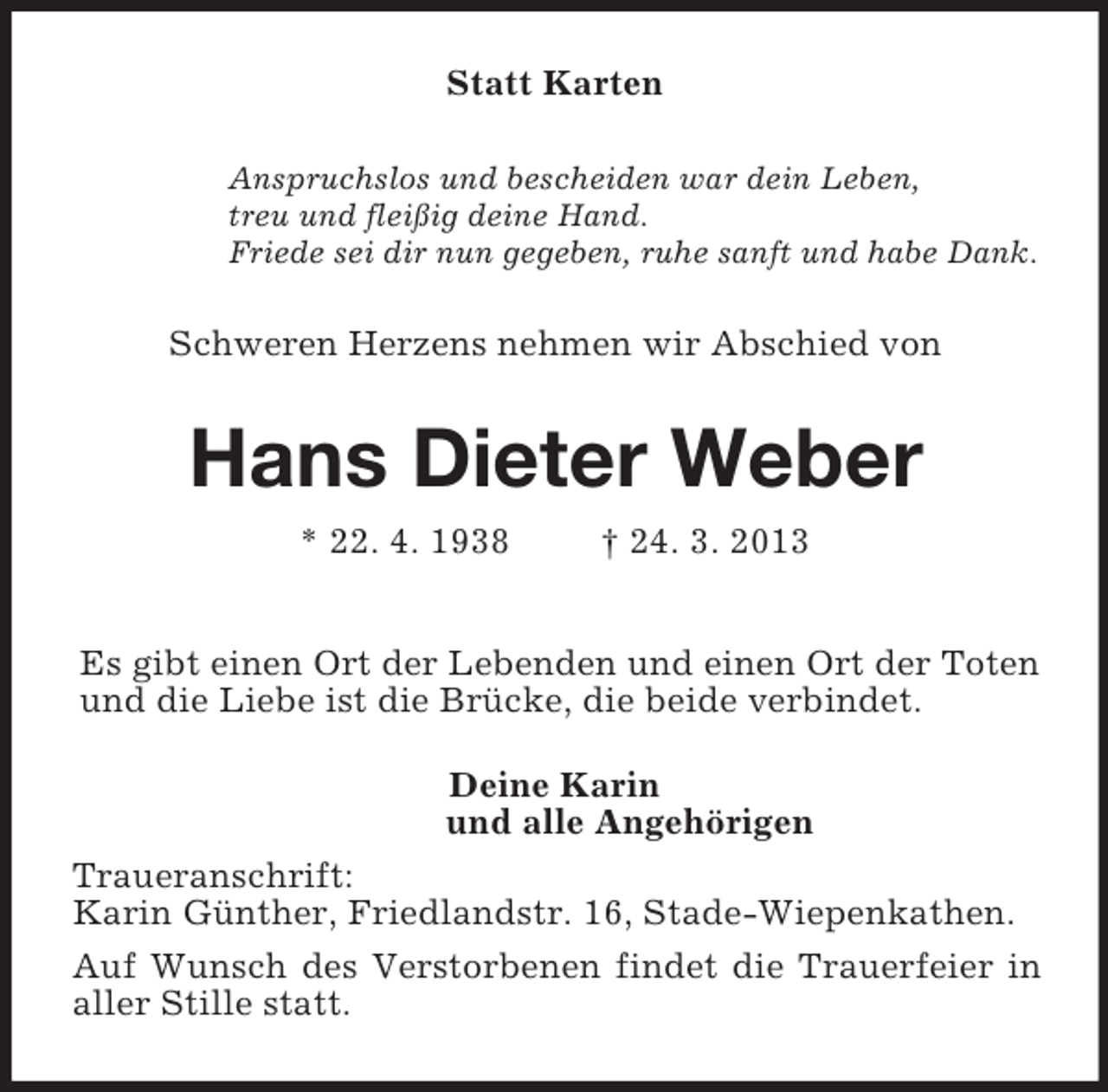 Statt Karten

Anspruchslos und bescheiden war dein Leben,
treu und fleißig deine Hand.
Friede sei dir nun gegeben, ruhe sanft und habe Dank.

Schweren Herzens nehmen wir Abschied von

Hans Dieter Weber

* 22. 4. 1938 † 24. 3. 2013

Es gibt einen Ort der Lebenden und einen Ort der Toten und die Liebe ist die Brücke, die beide verbindet.

Deine Karin
und alle Angehörigen

Traueranschrift:
Karin Günther, Friedlandstr. 16, Stade-Wiepenkathen.

Auf Wunsch des Verstorbenen findet die Trauerfeier in aller Stille statt.